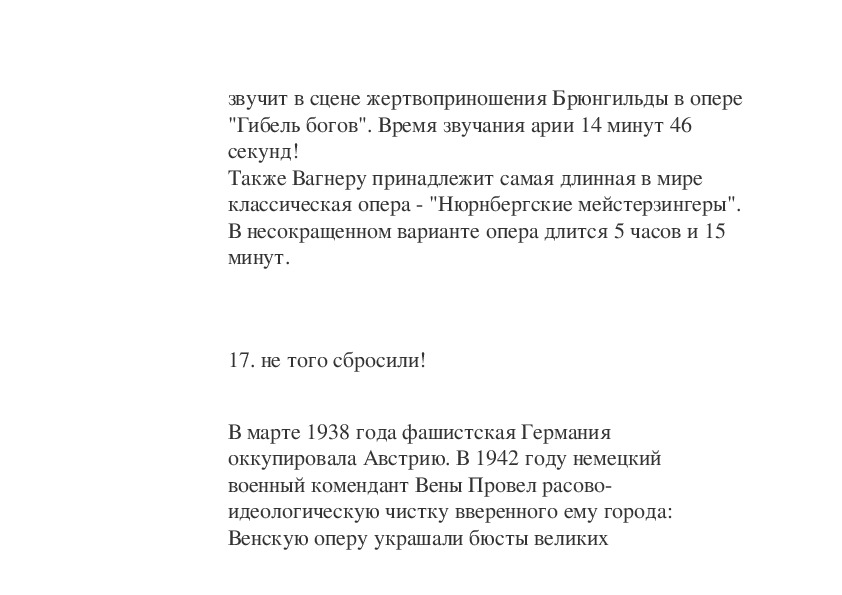 звучит в сцене жертвоприношения Брюнгильды в опере "Гибель богов". Время звучания арии 14 минут 46 секунд!
Также Вагнеру принадлежит самая длинная в мире классическая опера - "Нюрнбергские мейстерзингеры". В несокращенном варианте опера длится 5 часов и 15 минут.

17. не того сбросили!

В марте 1938 года фашистская Германия оккупировала Австрию. В 1942 году немецкий военный комендант Вены Провел расово-идеологическую чистку вверенного ему города: Венскую оперу украшали бюсты великих